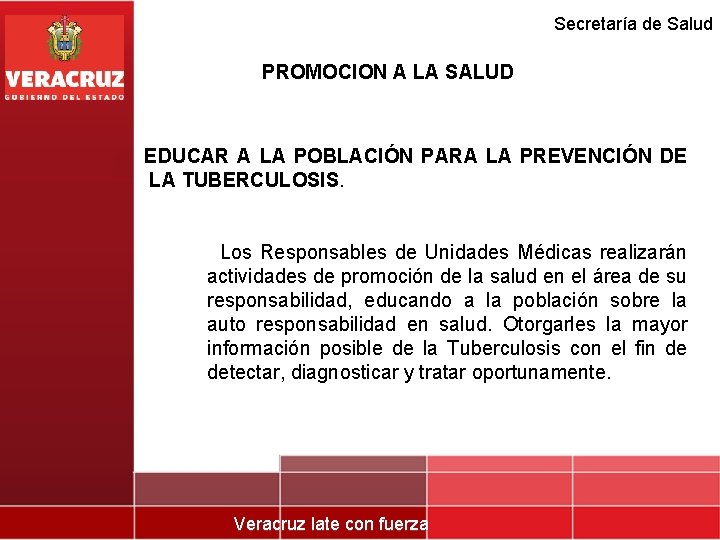 VERACRUZ
GOBIERNO DEL ESTADO

Secretaría de Salud

PROMOCION A LA SALUD

EDUCAR A LA POBLACIÓN PARA LA PREVENCIÓN DE LA TUBERCULOSIS.

Los Responsables de Unidades Médicas realizarán actividades de promoción de la salud en el área de su responsabilidad, educando a la población sobre la auto responsabilidad en salud. Otorgarles la mayor información posible de la Tuberculosis con el fin de detectar, diagnosticar y tratar oportunamente.

Veracruz late con fuerza